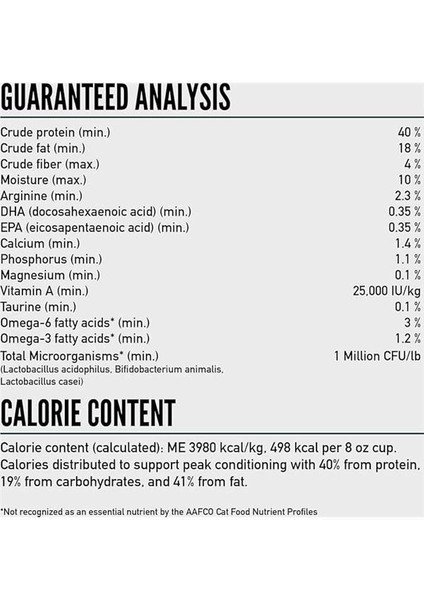 GUARANTEED ANALYSIS

| | |
|---|---|
| Crude protein (min.) | 40 % |
| Crude fat (min.) | 18 % |
| Crude fiber (max.) | 4 % |
| Moisture (max.) | 10 % |
| Arginine (min.) | 2.3 % |
| DHA (docosahexaenoic acid) (min.) | 0.35 % |
| EPA (eicosapentaenoic acid) (min.) | 0.35 % |
| Calcium (min.) | 1.4 % |
| Phosphorus (min.) | 1.1 % |
| Magnesium (min.) | 0.1 % |
| Vitamin A (min.) | 25,000 IU/kg |
| Taurine (min.) | 0.1 % |
| Omega-6 fatty acids* (min.) | 3 % |
| Omega-3 fatty acids* (min.) | 1.2 % |
| Total Microorganisms* (min.) (Lactobacillus acidophilus, Bifidobacterium animalis, Lactobacillus casei) | 1 Million CFU/lb |

CALORIE CONTENT

Calorie content (calculated): ME 3980 kcal/kg, 498 kcal per 8 oz cup. Calories distributed to support peak conditioning with 40% from protein, 19% from carbohydrates, and 41% from fat.

*Not recognized as an essential nutrient by the AAFCO Cat Food Nutrient Profiles